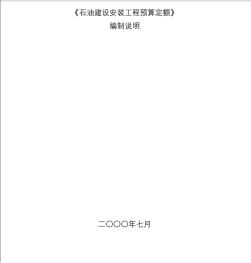 《石油建设安装工程预算定额》

编制说明

二○○○年七月